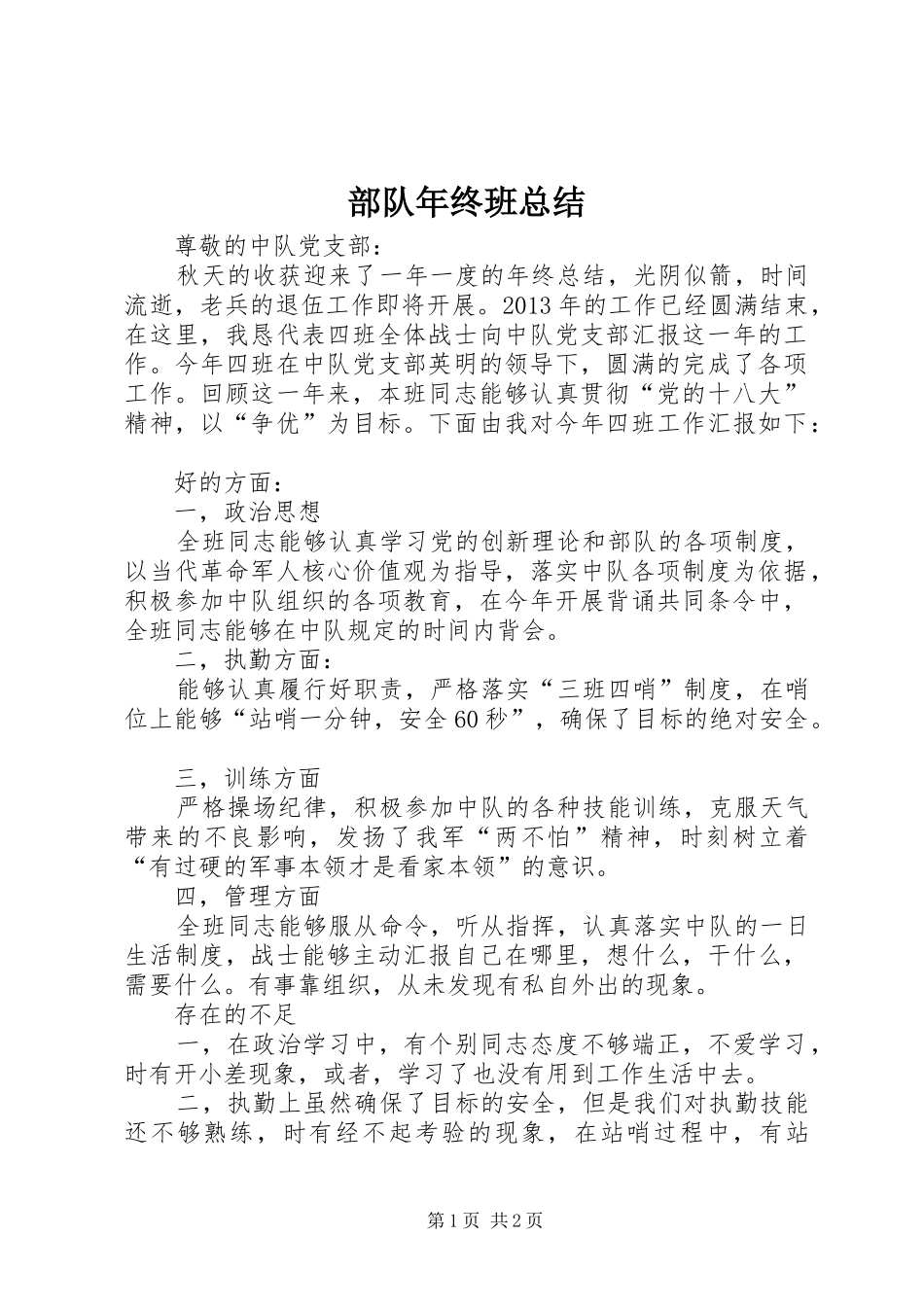 部队年终班总结

尊敬的中队党支部：

秋天的收获迎来了一年一度的年终总结，光阴似箭，时间流逝，老兵的退伍工作即将开展。2013年的工作已经圆满结束，在这里，我恳代表四班全体战士向中队党支部汇报这一年的工作。今年四班在中队党支部英明的领导下，圆满的完成了各项工作。回顾这一年来，本班同志能够认真贯彻“党的十八大”精神，以“争优”为目标。下面由我对今年四班工作汇报如下：

好的方面：

一，政治思想

全班同志能够认真学习党的创新理论和部队的各项制度，以当代革命军人核心价值观为指导，落实中队各项制度为依据，积极参加中队组织的各项教育，在今年开展背诵共同条令中，全班同志能够在中队规定的时间内背会。

二，执勤方面：

能够认真履行好职责，严格落实“三班四哨”制度，在哨位上能够“站哨一分钟，安全60秒”，确保了目标的绝对安全。

三，训练方面

严格操场纪律，积极参加中队的各种技能训练，克服天气带来的不良影响，发扬了我军“两不怕”精神，时刻树立着“有过硬的军事本领才是看家本领”的意识。

四，管理方面

全班同志能够服从命令，听从指挥，认真落实中队的一日生活制度，战士能够主动汇报自己在哪里，想什么，干什么，需要什么。有事靠组织，从未发现有私自外出的现象。

存在的不足

一，在政治学习中，有个别同志态度不够端正，不爱学习，时有开小差现象，或者，学习了也没有用到工作生活中去。

二，执勤上虽然确保了目标的安全，但是我们对执勤技能还不够熟练，时有经不起考验的现象，在站哨过程中，有站

第1页 共2页